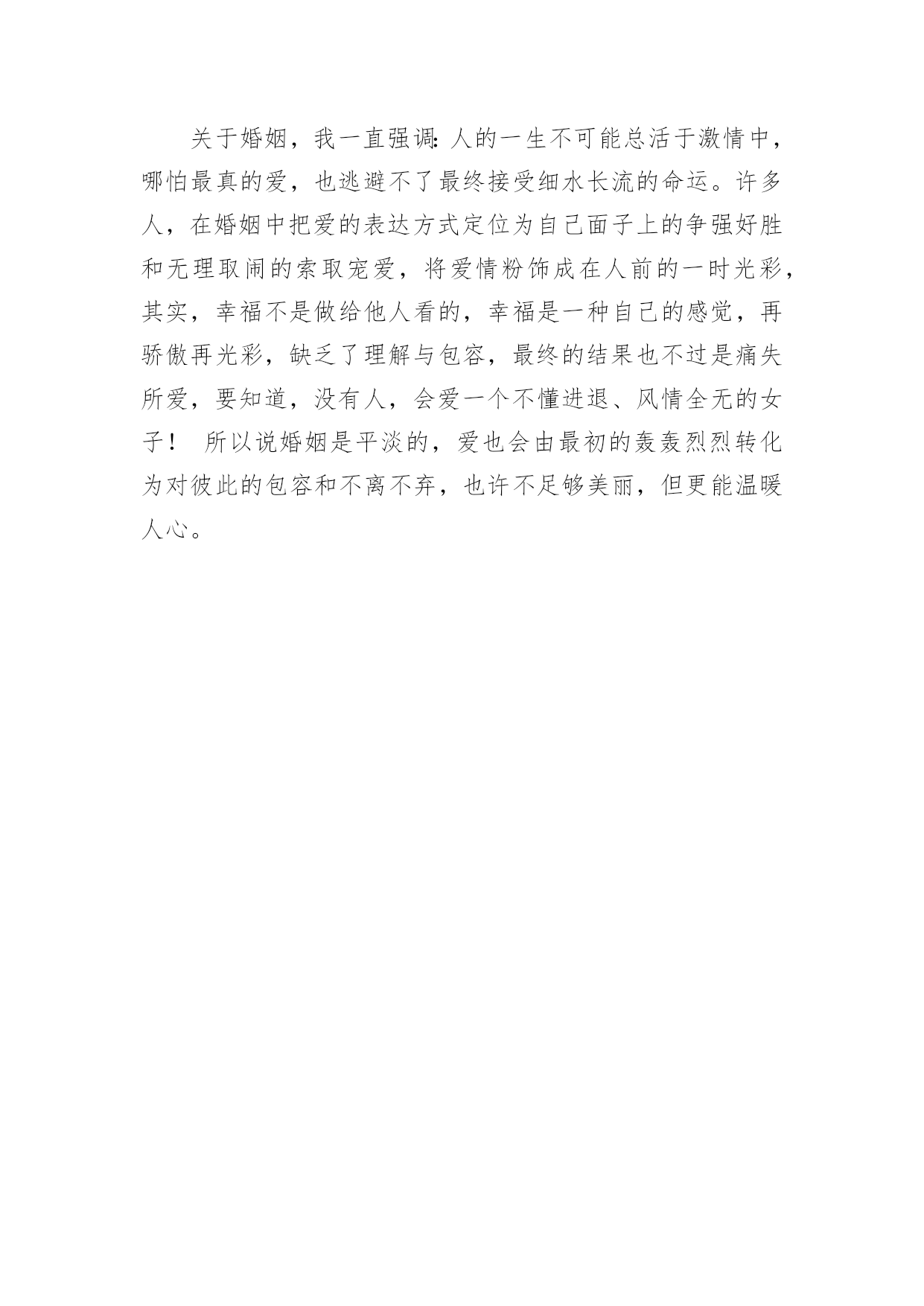 关于婚姻，我一直强调:人的一生不可能总活于激情中，哪怕最真的爱，也逃避不了最终接受细水长流的命运。许多人，在婚姻中把爱的表达方式定位为自己面子上的争强好胜和无理取闹的索取宠爱，将爱情粉饰成在人前的一时光彩，其实，幸福不是做给他人看的，幸福是一种自己的感觉，再骄傲再光彩，缺乏了理解与包容，最终的结果也不过是痛失所爱，要知道，没有人，会爱一个不懂进退、风情全无的女子！ 所以说婚姻是平淡的，爱也会由最初的轰轰烈烈转化为对彼此的包容和不离不弃，也许不足够美丽，但更能温暖人心。